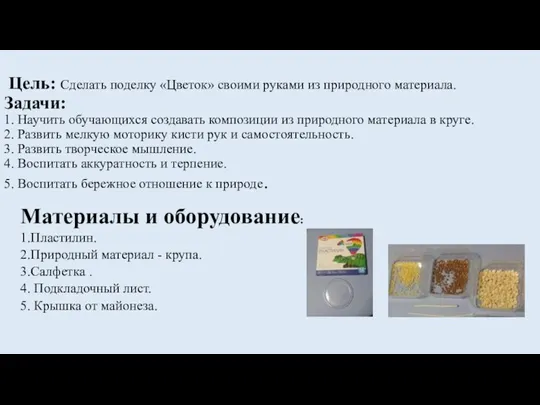 Цель: Сделать поделку «Цветок» своими руками из природного материала.

Задачи:
1. Научить обучающихся создавать композиции из природного материала в круге.
2. Развить мелкую моторику кисти рук и самостоятельность.
3. Развить творческое мышление.
4. Воспитать аккуратность и терпение.
5. Воспитать бережное отношение к природе.

Материалы и оборудование:
1.Пластилин.
2.Природный материал - крупа.
3.Салфетка .
4. Подкладочный лист.
5. Крышка от майонеза.